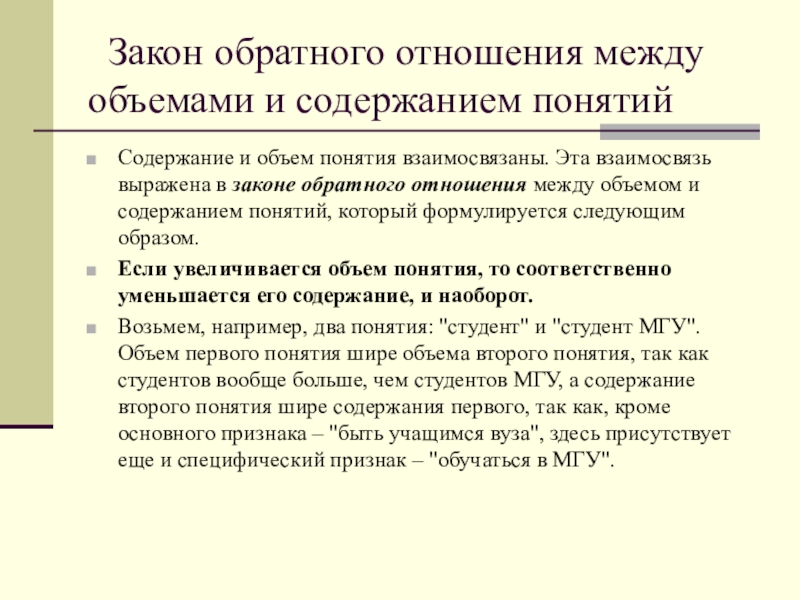 Закон обратного отношения между объемами и содержанием понятий

Содержание и объем понятия взаимосвязаны. Эта взаимосвязь выражена в законе обратного отношения между объемом и содержанием понятий, который формулируется следующим образом.

Если увеличивается объем понятия, то соответственно уменьшается его содержание, и наоборот.

Возьмем, например, два понятия: "студент" и "студент МГУ". Объем первого понятия шире объема второго понятия, так как студентов вообще больше, чем студентов МГУ, а содержание второго понятия шире содержания первого, так как, кроме основного признака – "быть учащимся вуза", здесь присутствует еще и специфический признак – "обучаться в МГУ".